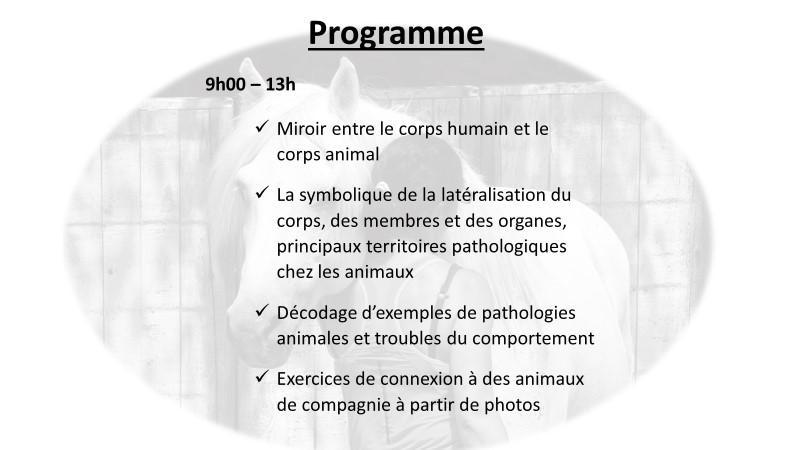 Programme

9h00 – 13h

✓ Miroir entre le corps humain et le corps animal

✓ La symbolique de la latéralisation du corps, des membres et des organes, principaux territoires pathologiques chez les animaux

✓ Décodage d'exemples de pathologies animales et troubles du comportement

✓ Exercices de connexion à des animaux de compagnie à partir de photos